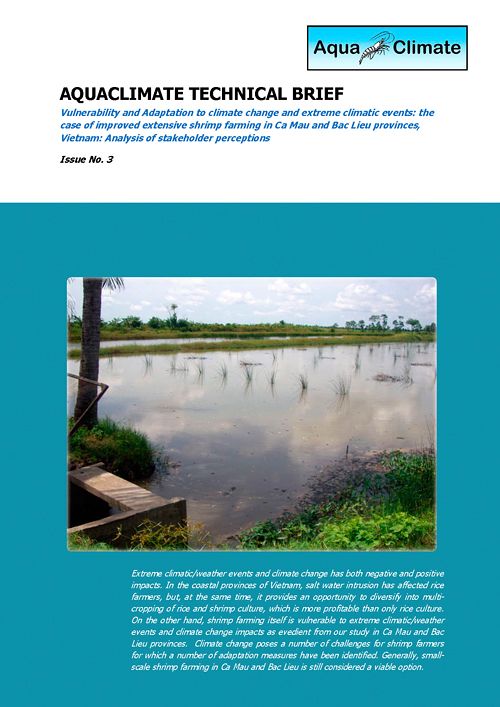 Aqua Climate

AQUACLIMATE TECHNICAL BRIEF

Vulnerability and Adaptation to climate change and extreme climatic events: the case of improved extensive shrimp farming in Ca Mau and Bac Lieu provinces, Vietnam: Analysis of stakeholder perceptions

Issue No. 3

Extreme climatic/weather events and climate change has both negative and positive impacts. In the coastal provinces of Vietnam, salt water intrusion has affected rice farmers, but, at the same time, it provides an opportunity to diversify into multi-cropping of rice and shrimp culture, which is more profitable than only rice culture. On the other hand, shrimp farming itself is vulnerable to extreme climatic/weather events and climate change impacts as evedient from our study in Ca Mau and Bac Lieu provinces. Climate change poses a number of challenges for shrimp farmers for which a number of adaptation measures have been identified. Generally, small-scale shrimp farming in Ca Mau and Bac Lieu is still considered a viable option.